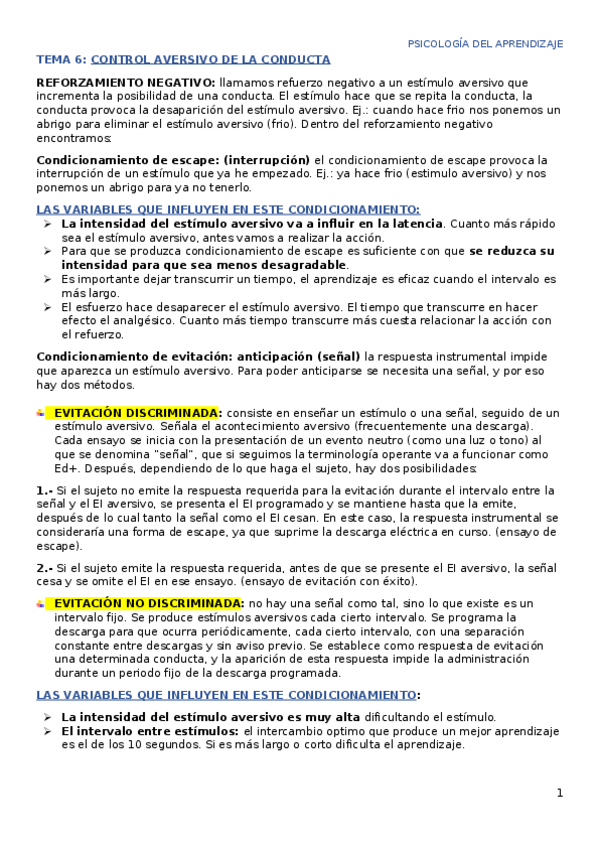 PSICOLOGÍA DEL APRENDIZAJE

TEMA 6: CONTROL AVERSIVO DE LA CONDUCTA

REFORZAMIENTO NEGATIVO: llamamos refuerzo negativo a un estímulo aversivo que incrementa la posibilidad de una conducta. El estímulo hace que se repita la conducta, la conducta provoca la desaparición del estímulo aversivo. Ej.: cuando hace frio nos ponemos un abrigo para eliminar el estímulo aversivo (frio). Dentro del reforzamiento negativo encontramos:

Condicionamiento de escape: (interrupción) el condicionamiento de escape provoca la interrupción de un estímulo que ya he empezado. Ej.: ya hace frio (estimulo aversivo) y nos ponemos un abrigo para ya no tenerlo.

LAS VARIABLES QUE INFLUYEN EN ESTE CONDICIONAMIENTO:
➢ La intensidad del estímulo aversivo va a influir en la latencia. Cuanto más rápido sea el estímulo aversivo, antes vamos a realizar la acción.
➢ Para que se produzca condicionamiento de escape es suficiente con que se reduzca su intensidad para que sea menos desagradable.
➢ Es importante dejar transcurrir un tiempo, el aprendizaje es eficaz cuando el intervalo es más largo.
➢ El esfuerzo hace desaparecer el estímulo aversivo. El tiempo que transcurre en hacer efecto el analgésico. Cuanto más tiempo transcurre más cuesta relacionar la acción con el refuerzo.

Condicionamiento de evitación: anticipación (señal) la respuesta instrumental impide que aparezca un estímulo aversivo. Para poder anticiparse se necesita una señal, y por eso hay dos métodos.

EVITACIÓN DISCRIMINADA: consiste en enseñar un estímulo o una señal, seguido de un estímulo aversivo. Señala el acontecimiento aversivo (frecuentemente una descarga). Cada ensayo se inicia con la presentación de un evento neutro (como una luz o tono) al que se denomina "señal", que si seguimos la terminología operante va a funcionar como Ed+. Después, dependiendo de lo que haga el sujeto, hay dos posibilidades:

1.- Si el sujeto no emite la respuesta requerida para la evitación durante el intervalo entre la señal y el EI aversivo, se presenta el EI programado y se mantiene hasta que la emite, después de lo cual tanto la señal como el EI cesan. En este caso, la respuesta instrumental se consideraría una forma de escape, ya que suprime la descarga eléctrica en curso. (ensayo de escape).

2.- Si el sujeto emite la respuesta requerida, antes de que se presente el EI aversivo, la señal cesa y se omite el EI en ese ensayo. (ensayo de evitación con éxito).

EVITACIÓN NO DISCRIMINADA: no hay una señal como tal, sino lo que existe es un intervalo fijo. Se produce estímulos aversivos cada cierto intervalo. Se programa la descarga para que ocurra periódicamente, cada cierto intervalo, con una separación constante entre descargas y sin aviso previo. Se establece como respuesta de evitación una determinada conducta, y la aparición de esta respuesta impide la administración durante un periodo fijo de la descarga programada.

LAS VARIABLES QUE INFLUYEN EN ESTE CONDICIONAMIENTO:

➢ La intensidad del estímulo aversivo es muy alta dificultando el estímulo.
➢ El intervalo entre estímulos: el intercambio optimo que produce un mejor aprendizaje es el de los 10 segundos. Si es más largo o corto dificulta el aprendizaje.

1